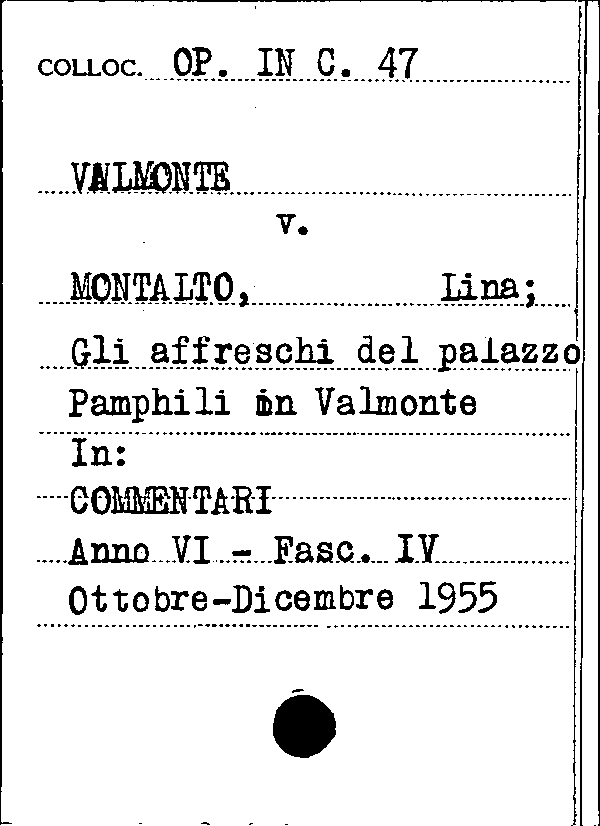 COLLOC. OP. IN C. 47

VALMONTE
v.

MONTALTO, Lina;
Gli affreschi del palazzo
Pamphili in Valmonte
In:
COMMENTARI
Anno VI - Fasc. IV
Ottobre-Dicembre 1955